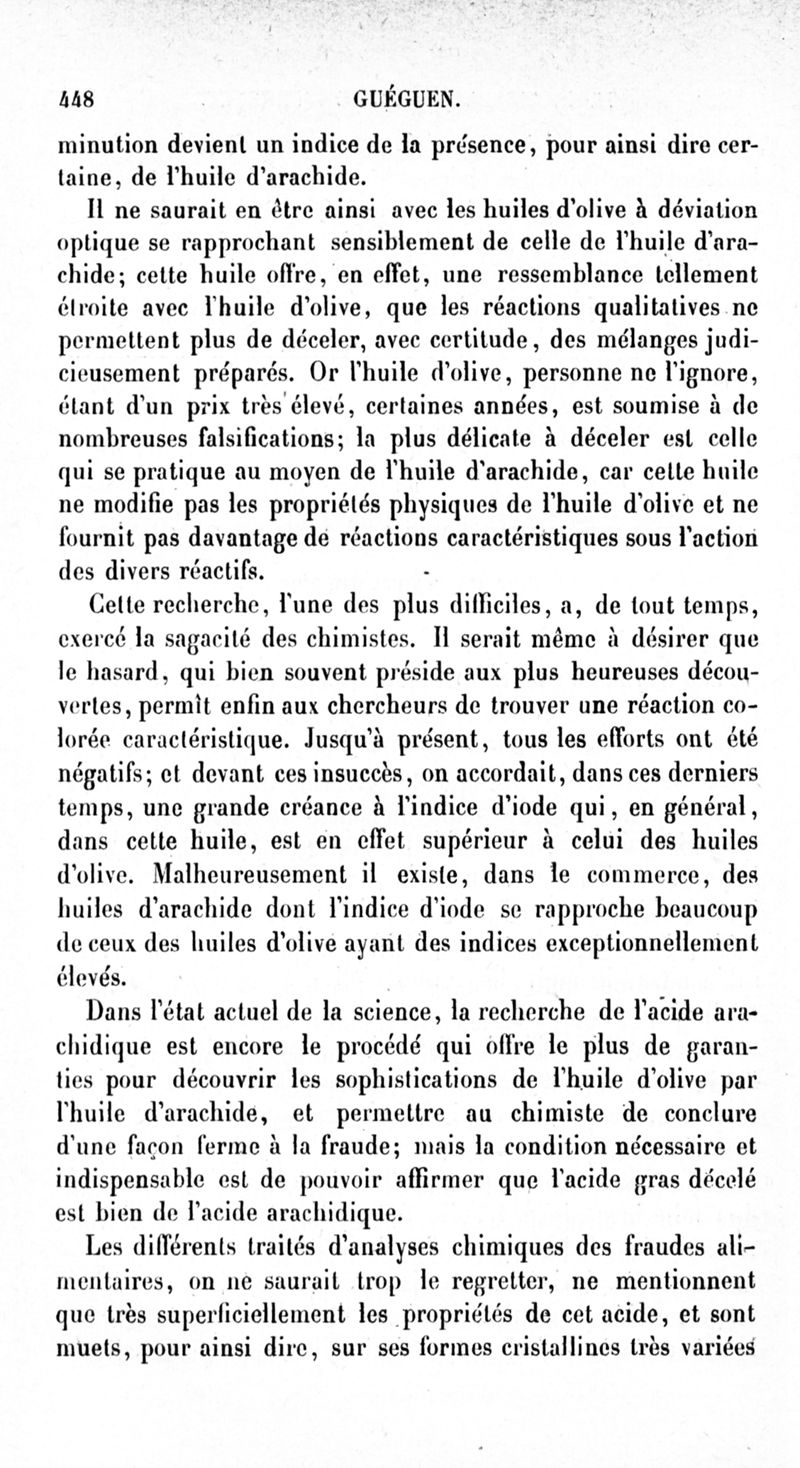 448 GUÉGUEN.

minution devient un indice de la présence, pour ainsi dire certaine, de l'huile d'arachide.

Il ne saurait en être ainsi avec les huiles d'olive à déviation optique se rapprochant sensiblement de celle de l'huile d'arachide; cette huile offre, en effet, une ressemblance tellement étroite avec l'huile d'olive, que les réactions qualitatives ne permettent plus de déceler, avec certitude, des mélanges judicieusement préparés. Or l'huile d'olive, personne ne l'ignore, étant d'un prix très élevé, certaines années, est soumise à de nombreuses falsifications; la plus délicate à déceler est celle qui se pratique au moyen de l'huile d'arachide, car cette huile ne modifie pas les propriétés physiques de l'huile d'olive et ne fournit pas davantage de réactions caractéristiques sous l'action des divers réactifs.

Cette recherche, l'une des plus difficiles, a, de tout temps, exercé la sagacité des chimistes. Il serait même à désirer que le hasard, qui bien souvent préside aux plus heureuses découvertes, permît enfin aux chercheurs de trouver une réaction colorée caractéristique. Jusqu'à présent, tous les efforts ont été négatifs; et devant ces insuccès, on accordait, dans ces derniers temps, une grande créance à l'indice d'iode qui, en général, dans cette huile, est en effet supérieur à celui des huiles d'olive. Malheureusement il existe, dans le commerce, des huiles d'arachide dont l'indice d'iode se rapproche beaucoup de ceux des huiles d'olive ayant des indices exceptionnellement élevés.

Dans l'état actuel de la science, la recherche de l'acide arachidique est encore le procédé qui offre le plus de garanties pour découvrir les sophistications de l'huile d'olive par l'huile d'arachide, et permettre au chimiste de conclure d'une façon ferme à la fraude; mais la condition nécessaire et indispensable est de pouvoir affirmer que l'acide gras décelé est bien de l'acide arachidique.

Les différents traités d'analyses chimiques des fraudes alimentaires, on ne saurait trop le regretter, ne mentionnent que très superficiellement les propriétés de cet acide, et sont muets, pour ainsi dire, sur ses formes cristallines très variées